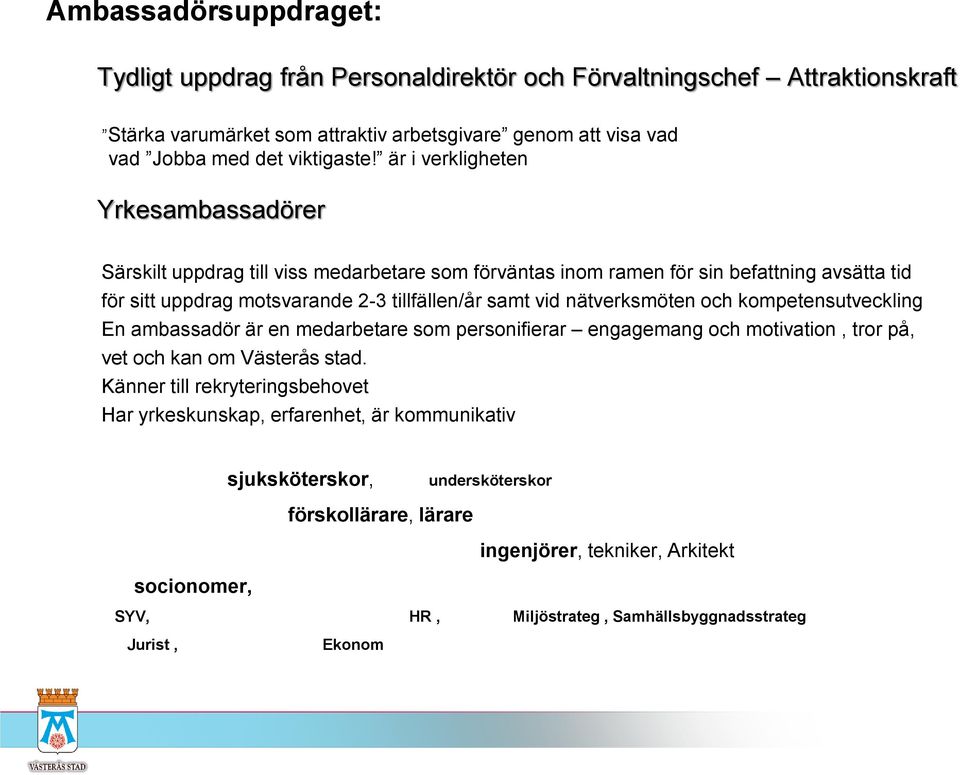 Ambassadörsuppdraget:

Tydligt uppdrag från Personaldirektör och Förvaltningschef – Attraktionskraft

”Stärka varumärket som attraktiv arbetsgivare” genom att visa vad vad ”Jobba med det viktigaste!” är i verkligheten

Yrkesambassadörer

Särskilt uppdrag till viss medarbetare som förväntas inom ramen för sin befattning avsätta tid för sitt uppdrag motsvarande 2-3 tillfällen/år samt vid nätverksmöten och kompetensutveckling
En ambassadör är en medarbetare som personifierar – engagemang och motivation , tror på, vet och kan om Västerås stad.
Känner till rekryteringsbehovet
Har yrkeskunskap, erfarenhet, är kommunikativ

sjuksköterskor, undersköterskor

förskollärare, lärare

ingenjörer, tekniker, Arkitekt

socionomer,

SYV, HR , Miljöstrateg , Samhällsbyggnadsstrateg

Jurist , Ekonom

VÄSTERÅS STAD